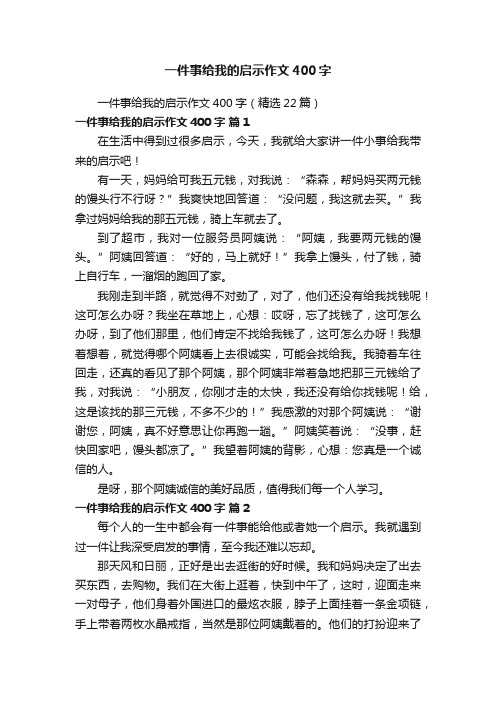 一件事给我的启示作文400字

一件事给我的启示作文400字（精选22篇）

一件事给我的启示作文400字 篇1

在生活中得到过很多启示，今天，我就给大家讲一件小事给我带来的启示吧！

有一天，妈妈给可我五元钱，对我说：“森森，帮妈妈买两元钱的馒头行不行呀？”我爽快地回答道：“没问题，我这就去买。”我拿过妈妈给我的那五元钱，骑上车就去了。

到了超市，我对一位服务员阿姨说：“阿姨，我要两元钱的馒头。”阿姨回答道：“好的，马上就好！”我拿上馒头，付了钱，骑上自行车，一溜烟的跑回了家。

我刚走到半路，就觉得不对劲了，对了，他们还没有给我找钱呢！这可怎么办呀？我坐在草地上，心想：哎呀，忘了找钱了，这可怎么办呀，到了他们那里，他们肯定不找给我钱了，这可怎么办呀！我想着想着，就觉得哪个阿姨看上去很诚实，可能会找给我。我骑着车往回走，还真的看见了那个阿姨，那个阿姨非常着急地把那三元钱给了我，对我说：“小朋友，你刚才走的太快，我还没有给你找钱呢！给，这是该找的那三元钱，不多不少的！”我感激的对那个阿姨说：“谢谢您，阿姨，真不好意思让你再跑一趟。”阿姨笑着说：“没事，赶快回家吧，馒头都凉了。”我望着阿姨的背影，心想：您真是一个诚信的人。

是呀，那个阿姨诚信的美好品质，值得我们每一个人学习。

一件事给我的启示作文400字 篇2

每个人的一生中都会有一件事能给他或者她一个启示。我就遇到过一件让我深受启发的事情，至今我还难以忘却。

那天风和日丽，正好是出去逛街的好时候。我和妈妈决定了出去买东西，去购物。我们在大街上逛着，快到中午了，这时，迎面走来一对母子，他们身着外国进口的最炫衣服，脖子上面挂着一条金项链，手上带着两枚水晶戒指，当然是那位阿姨戴着的。他们的打扮迎来了